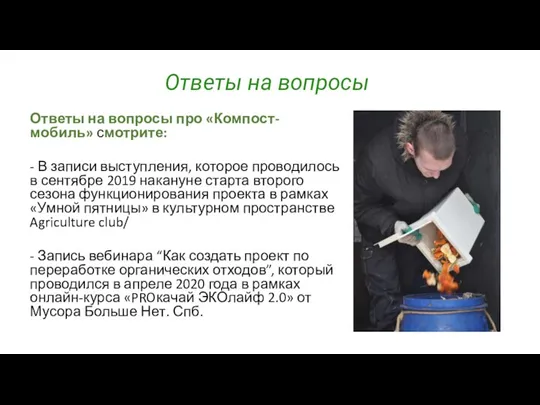 Ответы на вопросы

Ответы на вопросы про «Компост-мобиль» смотрите:

- В записи выступления, которое проводилось в сентябре 2019 накануне старта второго сезона функционирования проекта в рамках «Умной пятницы» в культурном пространстве Agriculture club/

- Запись вебинара “Как создать проект по переработке органических отходов”, который проводился в апреле 2020 года в рамках онлайн-курса «PROкачай ЭКОлайф 2.0» от Мусора Больше Нет. Спб.